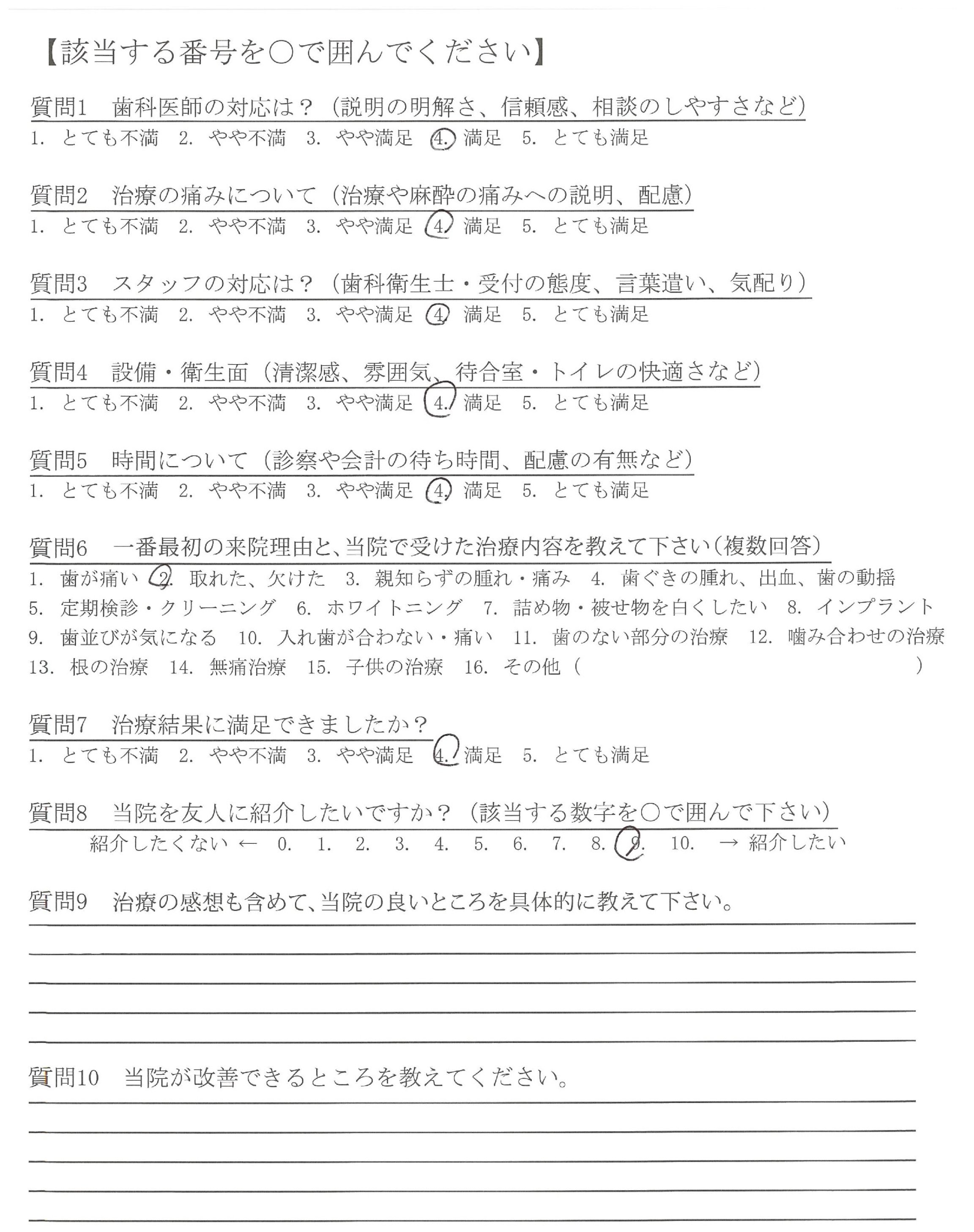 【該当する番号を○で囲んでください】

質問1　歯科医師の対応は？（説明の明解さ、信頼感、相談のしやすさなど）
1. とても不満　2. やや不満　3. やや満足　4. 満足　5. とても満足

質問2　治療の痛みについて（治療や麻酔の痛みへの説明、配慮）
1. とても不満　2. やや不満　3. やや満足　4. 満足　5. とても満足

質問3　スタッフの対応は？（歯科衛生士・受付の態度、言葉遣い、気配り）
1. とても不満　2. やや不満　3. やや満足　4. 満足　5. とても満足

質問4　設備・衛生面（清潔感、雰囲気、待合室・トイレの快適さなど）
1. とても不満　2. やや不満　3. やや満足　4. 満足　5. とても満足

質問5　時間について（診察や会計の待ち時間、配慮の有無など）
1. とても不満　2. やや不満　3. やや満足　4. 満足　5. とても満足

質問6　一番最初の来院理由と、当院で受けた治療内容を教えて下さい（複数回答）
1. 歯が痛い　2. 取れた、欠けた　3. 親知らずの腫れ・痛み　4. 歯ぐきの腫れ、出血、歯の動揺
5. 定期検診・クリーニング　6. ホワイトニング　7. 詰め物・被せ物を白くしたい　8. インプラント
9. 歯並びが気になる　10. 入れ歯が合わない・痛い　11. 歯のない部分の治療　12. 噛み合わせの治療
13. 根の治療　14. 無痛治療　15. 子供の治療　16. その他（　　　　　　　）

質問7　治療結果に満足できましたか？
1. とても不満　2. やや不満　3. やや満足　4. 満足　5. とても満足

質問8　当院を友人に紹介したいですか？（該当する数字を○で囲んで下さい）
紹介したくない ← 0. 1. 2. 3. 4. 5. 6. 7. 8. 9. 10. → 紹介したい

質問9　治療の感想も含めて、当院の良いところを具体的に教えて下さい。

質問10　当院が改善できるところを教えてください。